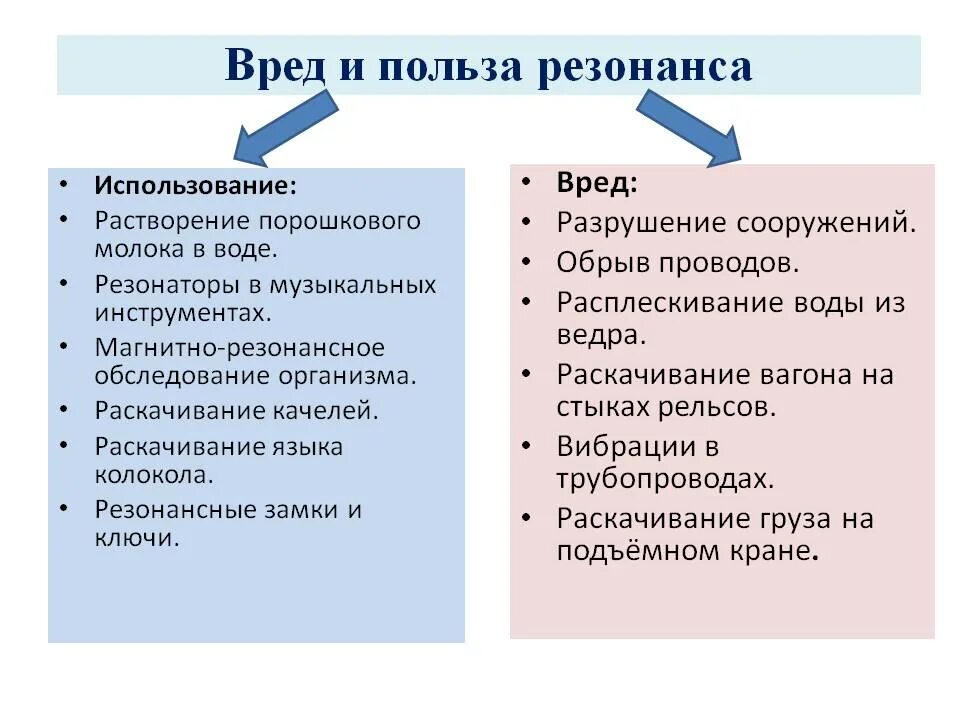 Вред и польза резонанса

• Использование:
• Растворение порошкового молока в воде.
• Резонаторы в музыкальных инструментах.
• Магнитно-резонансное обследование организма.
• Раскачивание качелей.
• Раскачивание языка колокола.
• Резонансные замки и ключи.

• Вред:
• Разрушение сооружений.
• Обрыв проводов.
• Расплескивание воды из ведра.
• Раскачивание вагона на стыках рельсов.
• Вибрации в трубопроводах.
• Раскачивание груза на подъёмном кране.